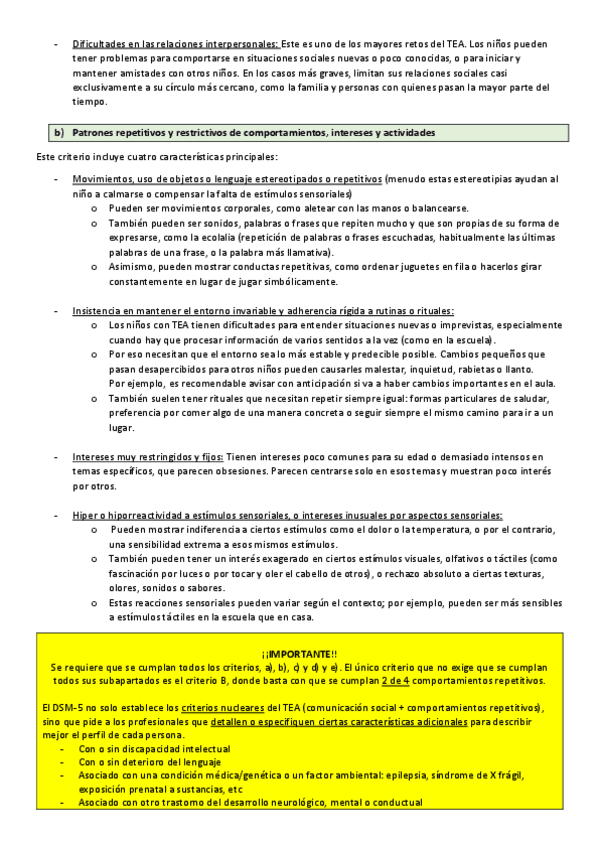 - Dificultades en las relaciones interpersonales: Este es uno de los mayores retos del TEA. Los niños pueden tener problemas para comportarse en situaciones sociales nuevas o poco conocidas, o para iniciar y mantener amistades con otros niños. En los casos más graves, limitan sus relaciones sociales casi exclusivamente a su círculo más cercano, como la familia y personas con quienes pasan la mayor parte del tiempo.

b) Patrones repetitivos y restrictivos de comportamientos, intereses y actividades

Este criterio incluye cuatro características principales:

- Movimientos, uso de objetos o lenguaje estereotipados o repetitivos (menudo estas estereotipias ayudan al niño a calmarse o compensar la falta de estímulos sensoriales)
  o Pueden ser movimientos corporales, como aletear con las manos o balancearse.
  o También pueden ser sonidos, palabras o frases que repiten mucho y que son propias de su forma de expresarse, como la ecolalia (repetición de palabras o frases escuchadas, habitualmente las últimas palabras de una frase, o la palabra más llamativa).
  o Asimismo, pueden mostrar conductas repetitivas, como ordenar juguetes en fila o hacerlos girar constantemente en lugar de jugar simbólicamente.

- Insistencia en mantener el entorno invariable y adherencia rígida a rutinas o rituales:
  o Los niños con TEA tienen dificultades para entender situaciones nuevas o imprevistas, especialmente cuando hay que procesar información de varios sentidos a la vez (como en la escuela).
  o Por eso necesitan que el entorno sea lo más estable y predecible posible. Cambios pequeños que pasan desapercibidos para otros niños pueden causarles malestar, inquietud, rabietas o llanto. Por ejemplo, es recomendable avisar con anticipación si va a haber cambios importantes en el aula.
  o También suelen tener rituales que necesitan repetir siempre igual: formas particulares de saludar, preferencia por comer algo de una manera concreta o seguir siempre el mismo camino para ir a un lugar.

- Intereses muy restringidos y fijos: Tienen intereses poco comunes para su edad o demasiado intensos en temas específicos, que parecen obsesiones. Parecen centrarse solo en esos temas y muestran poco interés por otros.

- Hiper o hiporreactividad a estímulos sensoriales, o intereses inusuales por aspectos sensoriales:
  o Pueden mostrar indiferencia a ciertos estímulos como el dolor o la temperatura, o por el contrario, una sensibilidad extrema a esos mismos estímulos.
  o También pueden tener un interés exagerado en ciertos estímulos visuales, olfativos o táctiles (como fascinación por luces o por tocar y oler el cabello de otros), o rechazo absoluto a ciertas texturas, olores, sonidos o sabores.
  o Estas reacciones sensoriales pueden variar según el contexto; por ejemplo, pueden ser más sensibles a estímulos táctiles en la escuela que en casa.

¡¡IMPORTANTE!!
Se requiere que se cumplan todos los criterios, a), b), c) y d) y e). El único criterio que no exige que se cumplan todos sus subapartados es el criterio B, donde basta con que se cumplan 2 de 4 comportamientos repetitivos.

El DSM-5 no solo establece los criterios nucleares del TEA (comunicación social + comportamientos repetitivos), sino que pide a los profesionales que detallen o especifiquen ciertas características adicionales para describir mejor el perfil de cada persona.
- Con o sin discapacidad intelectual
- Con o sin deterioro del lenguaje
- Asociado con una condición médica/genética o un factor ambiental: epilepsia, síndrome de X frágil, exposición prenatal a sustancias, etc
- Asociado con otro trastorno del desarrollo neurológico, mental o conductual